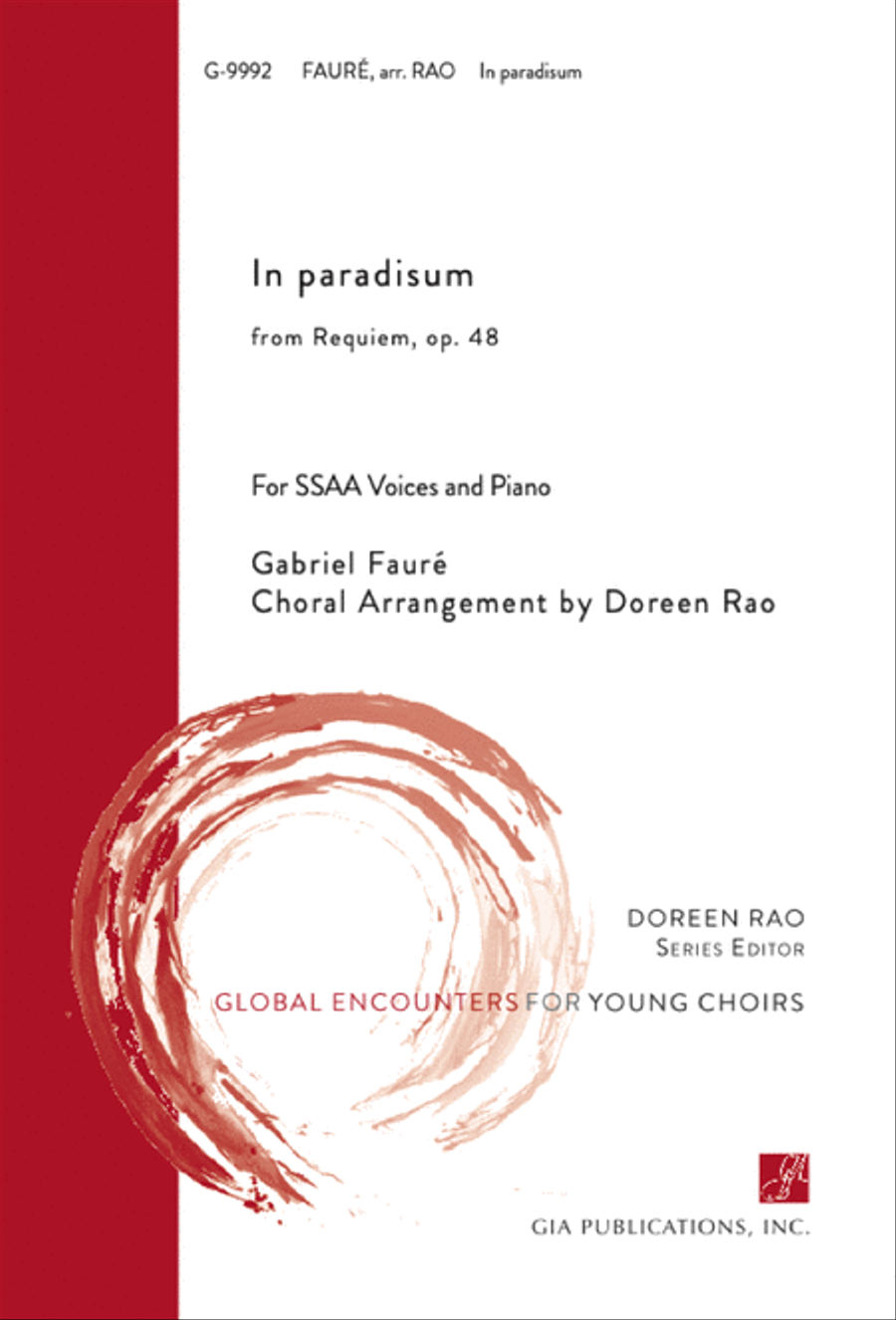 G-9992 FAURÉ, arr. RAO In paradisum

In paradisum

from Requiem, op. 48

For SSAA Voices and Piano

Gabriel Fauré
Choral Arrangement by Doreen Rao

DOREEN RAO
SERIES EDITOR

GLOBAL ENCOUNTERS FOR YOUNG CHOIRS

GIA PUBLICATIONS, INC.